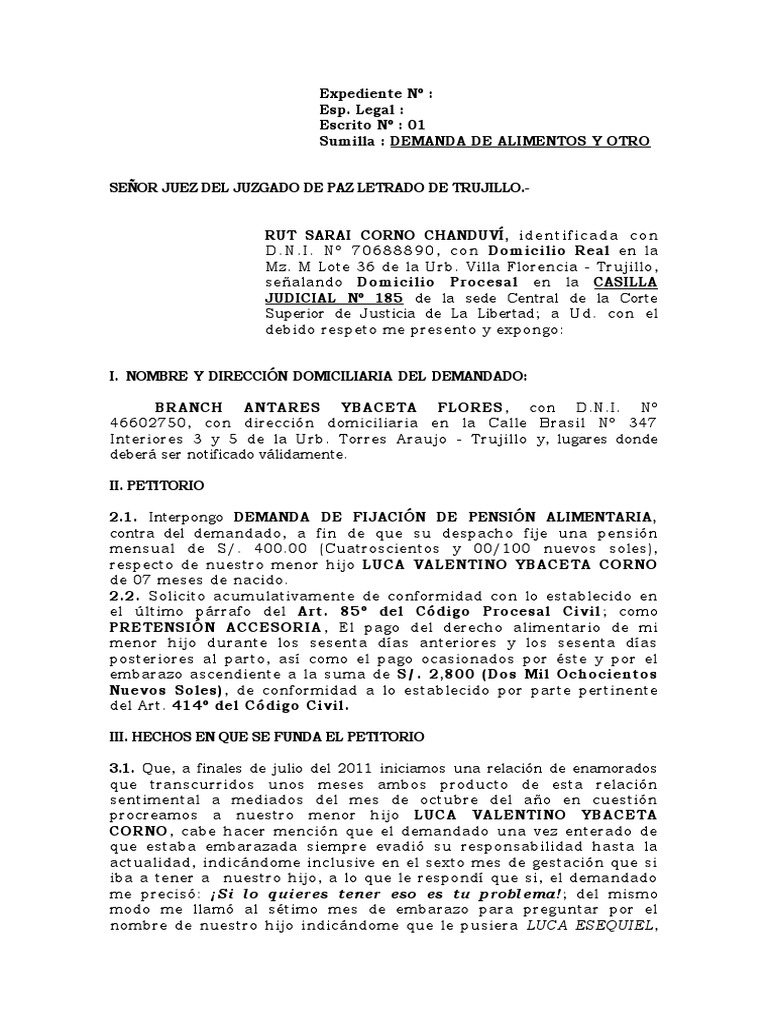 Expediente Nº :
Esp. Legal :
Escrito Nº : 01
Sumilla : DEMANDA DE ALIMENTOS Y OTRO

SEÑOR JUEZ DEL JUZGADO DE PAZ LETRADO DE TRUJILLO.-

RUT SARAI CORNO CHANDUVÍ, identificada con D.N.I. Nº 70688890, con Domicilio Real en la Mz. M Lote 36 de la Urb. Villa Florencia - Trujillo, señalando Domicilio Procesal en la CASILLA JUDICIAL Nº 185 de la sede Central de la Corte Superior de Justicia de La Libertad; a Ud. con el debido respeto me presento y expongo:

I. NOMBRE Y DIRECCIÓN DOMICILIARIA DEL DEMANDADO:

BRANCH ANTARES YBACETA FLORES, con D.N.I. Nº 46602750, con dirección domiciliaria en la Calle Brasil Nº 347 Interiores 3 y 5 de la Urb. Torres Araujo - Trujillo y, lugares donde deberá ser notificado válidamente.

II. PETITORIO

2.1. Interpongo DEMANDA DE FIJACIÓN DE PENSIÓN ALIMENTARIA, contra del demandado, a fin de que su despacho fije una pensión mensual de S/. 400.00 (Cuatroscientos y 00/100 nuevos soles), respecto de nuestro menor hijo LUCA VALENTINO YBACETA CORNO de 07 meses de nacido.
2.2. Solicito acumulativamente de conformidad con lo establecido en el último párrafo del Art. 85º del Código Procesal Civil; como PRETENSIÓN ACCESORIA, El pago del derecho alimentario de mi menor hijo durante los sesenta días anteriores y los sesenta días posteriores al parto, así como el pago ocasionados por éste y por el embarazo ascendiente a la suma de S/. 2,800 (Dos Mil Ochocientos Nuevos Soles), de conformidad a lo establecido por parte pertinente del Art. 414º del Código Civil.

III. HECHOS EN QUE SE FUNDA EL PETITORIO

3.1. Que, a finales de julio del 2011 iniciamos una relación de enamorados que transcurridos unos meses ambos producto de esta relación sentimental a mediados del mes de octubre del año en cuestión procreamos a nuestro menor hijo LUCA VALENTINO YBACETA CORNO, cabe hacer mención que el demandado una vez enterado de que estaba embarazada siempre evadió su responsabilidad hasta la actualidad, indicándome inclusive en el sexto mes de gestación que si iba a tener a nuestro hijo, a lo que le respondí que si, el demandado me precisó: ¡Si lo quieres tener eso es tu problema!; del mismo modo me llamó al sétimo mes de embarazo para preguntar por el nombre de nuestro hijo indicándome que le pusiera LUCA ESEQUIEL,